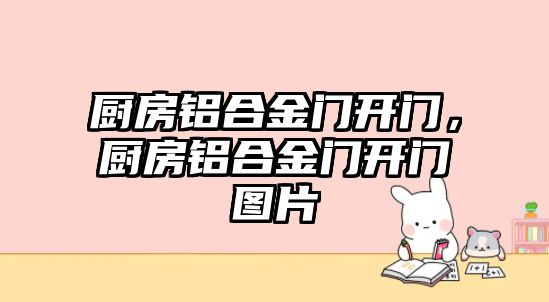 厨房铝合金门开门，厨房铝合金门开门图片